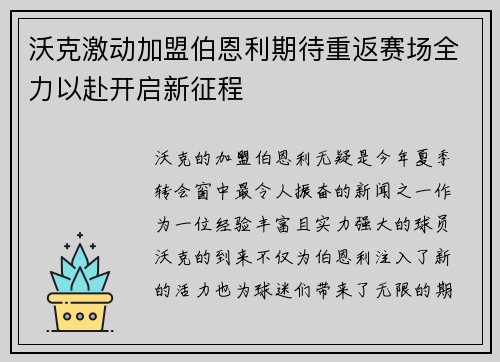 沃克激动加盟伯恩利期待重返赛场全力以赴开启新征程

沃克的加盟伯恩利无疑是今年夏季转会窗中最令人振奋的新闻之一作为一位经验丰富且实力强大的球员沃克的到来不仅为伯恩利注入了新的活力也为球迷们带来了无限的期